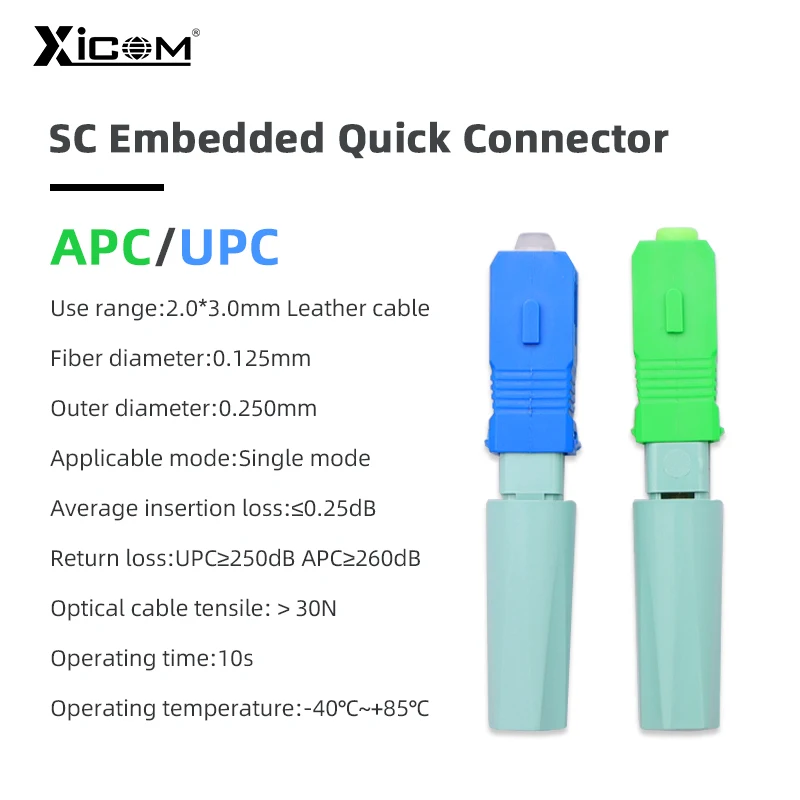 XICOM®

SC Embedded Quick Connector

APC/UPC

Use range:2.0*3.0mm Leather cable

Fiber diameter:0.125mm

Outer diameter:0.250mm

Applicable mode:Single mode

Average insertion loss:≤0.25dB

Return loss:UPC≥250dB APC≥260dB

Optical cable tensile: > 30N

Operating time:10s

Operating temperature:-40℃~+85℃